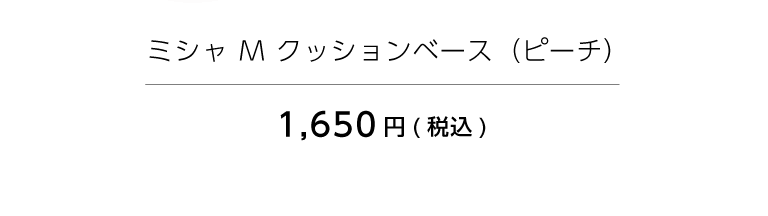 ミシャ M クッションベース（ピーチ）

1,650円(税込)